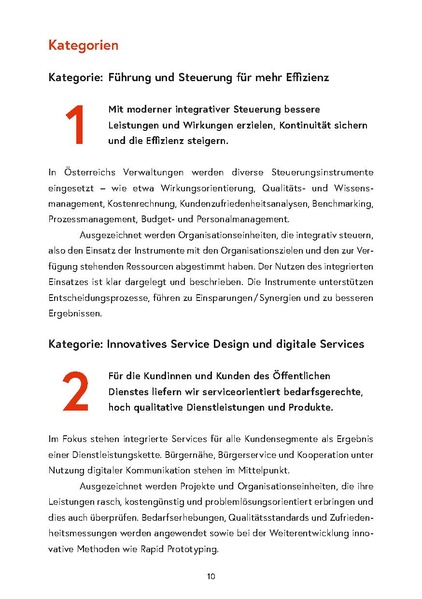 Kategorien

Kategorie: Führung und Steuerung für mehr Effizienz

1

Mit moderner integrativer Steuerung bessere Leistungen und Wirkungen erzielen, Kontinuität sichern und die Effizienz steigern.

In Österreichs Verwaltungen werden diverse Steuerungsinstrumente eingesetzt – wie etwa Wirkungsorientierung, Qualitäts- und Wissensmanagement, Kostenrechnung, Kundenzufriedenheitsanalysen, Benchmarking, Prozessmanagement, Budget- und Personalmanagement.

Ausgezeichnet werden Organisationseinheiten, die integrativ steuern, also den Einsatz der Instrumente mit den Organisationszielen und den zur Verfügung stehenden Ressourcen abgestimmt haben. Der Nutzen des integrierten Einsatzes ist klar dargelegt und beschrieben. Die Instrumente unterstützen Entscheidungsprozesse, führen zu Einsparungen / Synergien und zu besseren Ergebnissen.

Kategorie: Innovatives Service Design und digitale Services

2

Für die Kundinnen und Kunden des Öffentlichen Dienstes liefern wir serviceorientiert bedarfsgerechte, hoch qualitative Dienstleistungen und Produkte.

Im Fokus stehen integrierte Services für alle Kundensegmente als Ergebnis einer Dienstleistungskette. Bürgernähe, Bürgerservice und Kooperation unter Nutzung digitaler Kommunikation stehen im Mittelpunkt.

Ausgezeichnet werden Projekte und Organisationseinheiten, die ihre Leistungen rasch, kostengünstig und problemlösungsorientiert erbringen und dies auch überprüfen. Bedarfserhebungen, Qualitätsstandards und Zufriedenheitsmessungen werden angewendet sowie bei der Weiterentwicklung innovative Methoden wie Rapid Prototyping.

10